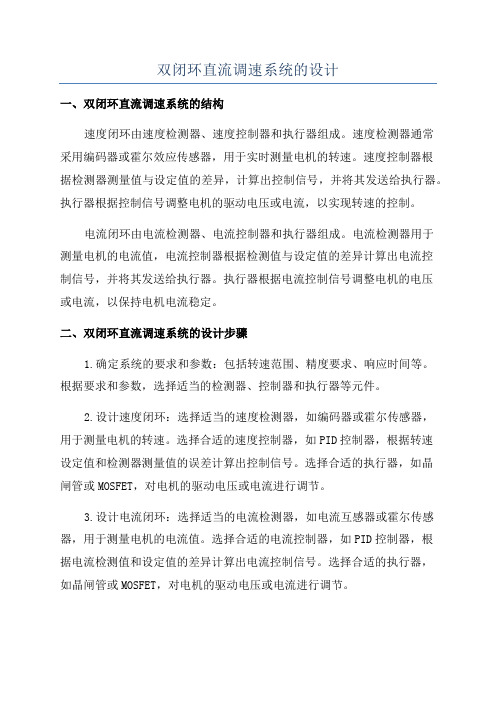 双闭环直流调速系统的设计

一、双闭环直流调速系统的结构

速度闭环由速度检测器、速度控制器和执行器组成。速度检测器通常采用编码器或霍尔效应传感器，用于实时测量电机的转速。速度控制器根据检测器测量值与设定值的差异，计算出控制信号，并将其发送给执行器。执行器根据控制信号调整电机的驱动电压或电流，以实现转速的控制。

电流闭环由电流检测器、电流控制器和执行器组成。电流检测器用于测量电机的电流值，电流控制器根据检测值与设定值的差异计算出电流控制信号，并将其发送给执行器。执行器根据电流控制信号调整电机的电压或电流，以保持电机电流稳定。

二、双闭环直流调速系统的设计步骤

1.确定系统的要求和参数：包括转速范围、精度要求、响应时间等。根据要求和参数，选择适当的检测器、控制器和执行器等元件。

2.设计速度闭环：选择适当的速度检测器，如编码器或霍尔传感器，用于测量电机的转速。选择合适的速度控制器，如PID控制器，根据转速设定值和检测器测量值的误差计算出控制信号。选择合适的执行器，如晶闸管或MOSFET，对电机的驱动电压或电流进行调节。

3.设计电流闭环：选择适当的电流检测器，如电流互感器或霍尔传感器，用于测量电机的电流值。选择合适的电流控制器，如PID控制器，根据电流检测值和设定值的差异计算出电流控制信号。选择合适的执行器，如晶闸管或MOSFET，对电机的驱动电压或电流进行调节。